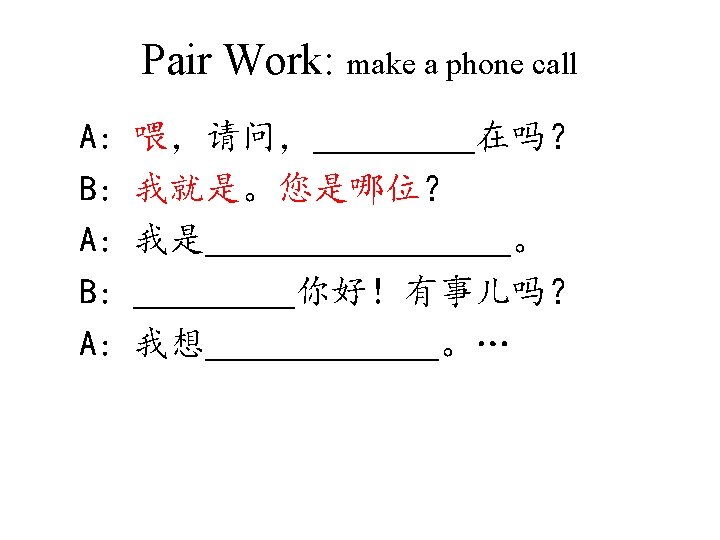 Pair Work: make a phone call

A:喂,请问,____在吗?

B:我就是。您是哪位?

A:我是____。

B:____你好!有事儿吗?

A:我想____。…